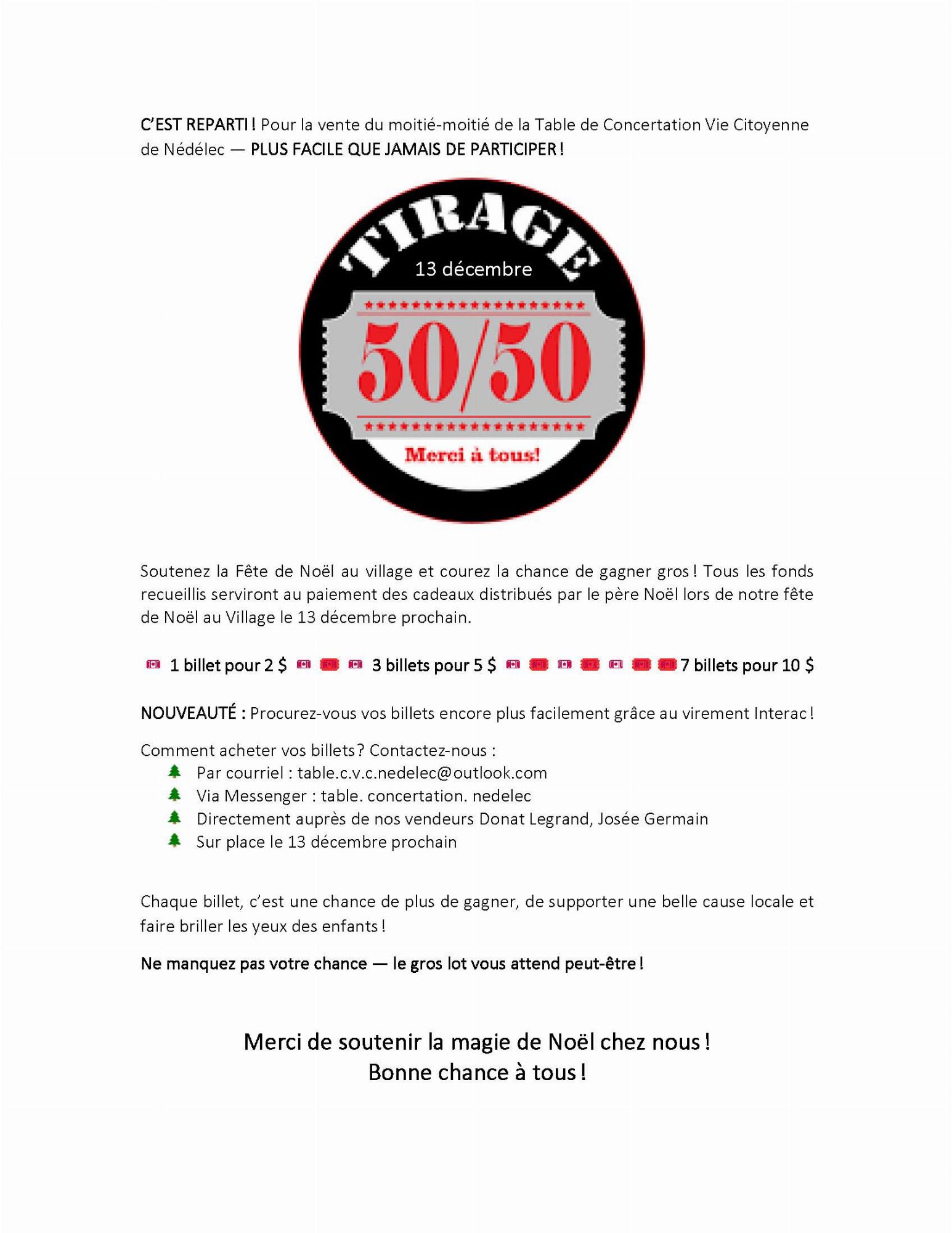 C'EST REPARTI ! Pour la vente du moitié-moitié de la Table de Concertation Vie Citoyenne de Nédélec — PLUS FACILE QUE JAMAIS DE PARTICIPER !

TIRAGE
13 décembre
50/50
Merci à tous!

Soutenez la Fête de Noël au village et courez la chance de gagner gros ! Tous les fonds recueillis serviront au paiement des cadeaux distribués par le père Noël lors de notre fête de Noël au Village le 13 décembre prochain.

1 billet pour 2 $ 3 billets pour 5 $ 7 billets pour 10 $

NOUVEAUTÉ : Procurez-vous vos billets encore plus facilement grâce au virement Interac !

Comment acheter vos billets ? Contactez-nous :
Par courriel : table.c.v.c.nedelec@outlook.com
Via Messenger : table. concertation. nedelec
Directement auprès de nos vendeurs Donat Legrand, Josée Germain
Sur place le 13 décembre prochain

Chaque billet, c'est une chance de plus de gagner, de supporter une belle cause locale et faire briller les yeux des enfants !

Ne manquez pas votre chance — le gros lot vous attend peut-être !

Merci de soutenir la magie de Noël chez nous !
Bonne chance à tous !